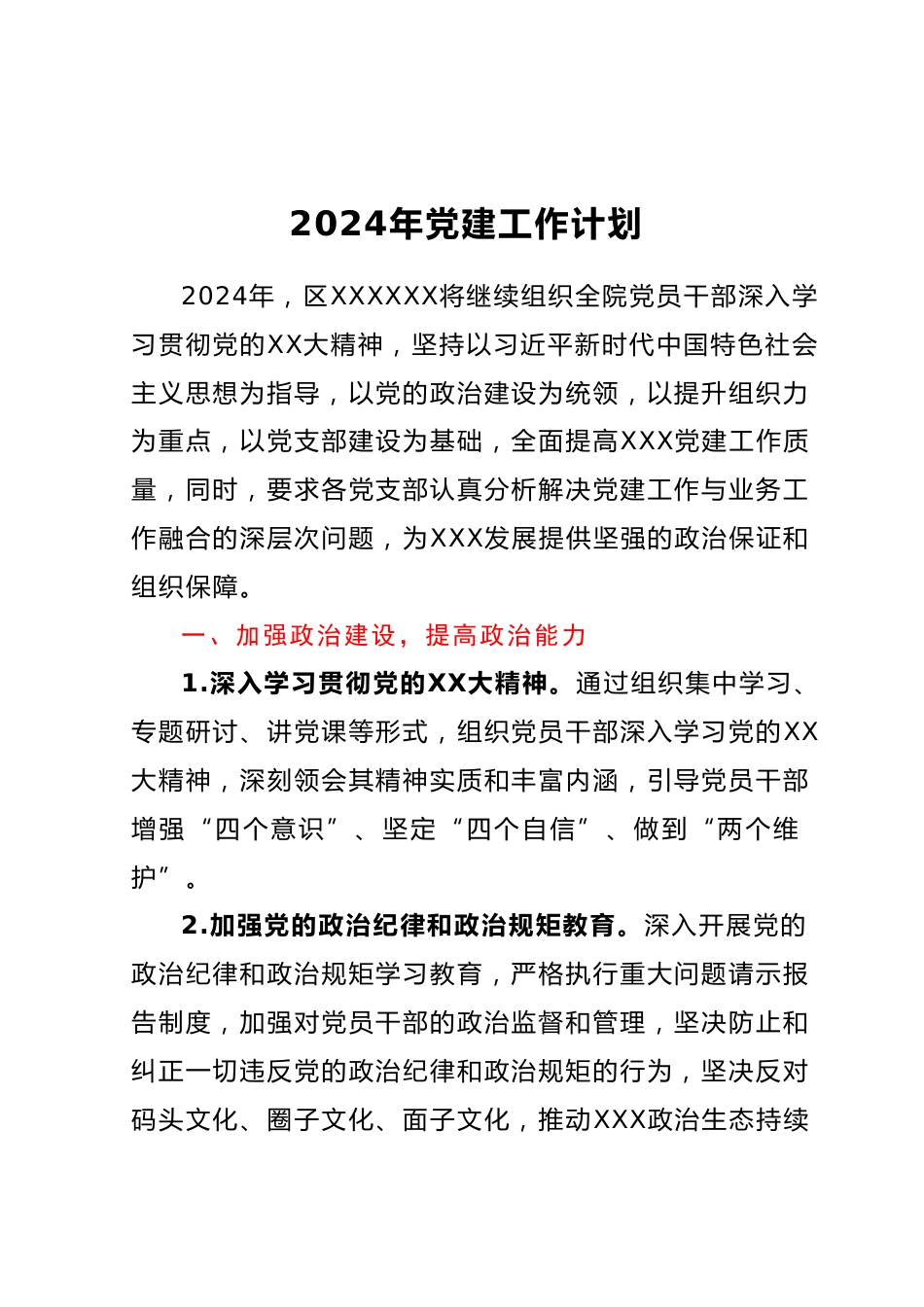 2024年党建工作计划

2024年，区XXXXXX将继续组织全院党员干部深入学习贯彻党的XX大精神，坚持以习近平新时代中国特色社会主义思想为指导，以党的政治建设为统领，以提升组织力为重点，以党支部建设为基础，全面提高XXX党建工作质量，同时，要求各党支部认真分析解决党建工作与业务工作融合的深层次问题，为XXX发展提供坚强的政治保证和组织保障。

一、加强政治建设，提高政治能力

1.深入学习贯彻党的XX大精神。通过组织集中学习、专题研讨、讲党课等形式，组织党员干部深入学习党的XX大精神，深刻领会其精神实质和丰富内涵，引导党员干部增强“四个意识”、坚定“四个自信”、做到“两个维护”。

2.加强党的政治纪律和政治规矩教育。深入开展党的政治纪律和政治规矩学习教育，严格执行重大问题请示报告制度，加强对党员干部的政治监督和管理，坚决防止和纠正一切违反党的政治纪律和政治规矩的行为，坚决反对码头文化、圈子文化、面子文化，推动XXX政治生态持续